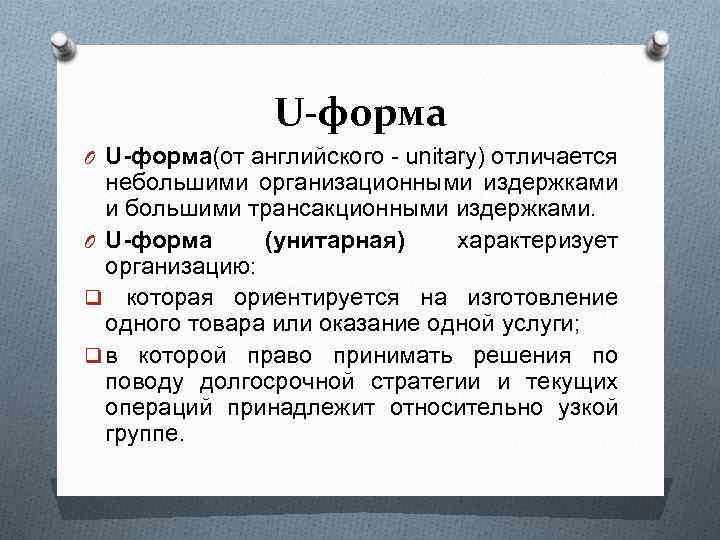 U-форма

U-форма(от английского - unitary) отличается небольшими организационными издержками и большими трансакционными издержками.

U-форма (унитарная) характеризует организацию:

которая ориентируется на изготовление одного товара или оказание одной услуги;

в которой право принимать решения по поводу долгосрочной стратегии и текущих операций принадлежит относительно узкой группе.